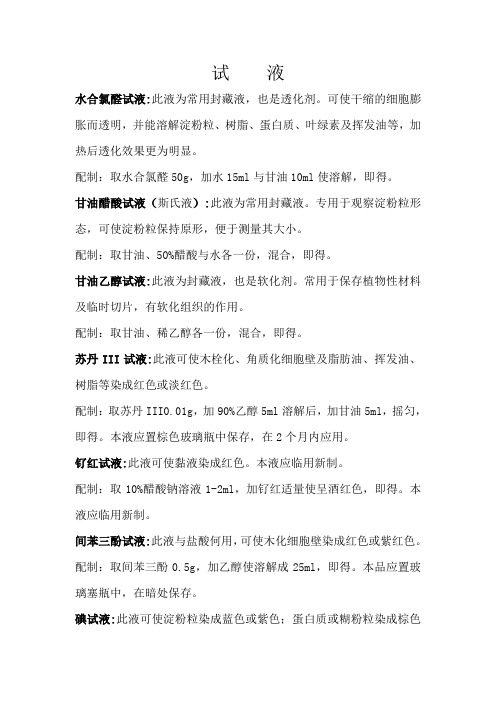 试　液

水合氯醛试液:此液为常用封藏液，也是透化剂。可使干缩的细胞膨胀而透明，并能溶解淀粉粒、树脂、蛋白质、叶绿素及挥发油等，加热后透化效果更为明显。

配制：取水合氯醛 50g，加水 15ml 与甘油 10ml 使溶解，即得。

甘油醋酸试液（斯氏液）:此液为常用封藏液。专用于观察淀粉粒形态，可使淀粉粒保持原形，便于测量其大小。

配制：取甘油、50%醋酸与水各一份，混合，即得。

甘油乙醇试液:此液为封藏液，也是软化剂。常用于保存植物性材料及临时切片，有软化组织的作用。

配制：取甘油、稀乙醇各一份，混合，即得。

苏丹 III 试液:此液可使木栓化、角质化细胞壁及脂肪油、挥发油、树脂等染成红色或淡红色。

配制：取苏丹 III0.01g，加 90%乙醇 5ml 溶解后，加甘油 5ml，摇匀，即得。本液应置棕色玻璃瓶中保存，在 2 个月内应用。

钌红试液:此液可使黏液染成红色。本液应临用新制。

配制：取 10%醋酸钠溶液 1-2ml，加钌红适量使呈酒红色，即得。本液应临用新制。

间苯三酚试液:此液与盐酸何用，可使木化细胞壁染成红色或紫红色。

配制：取间苯三酚 0.5g，加乙醇使溶解成 25ml，即得。本品应置玻璃塞瓶中，在暗处保存。

碘试液:此液可使淀粉粒染成蓝色或紫色；蛋白质或糊粉粒染成棕色